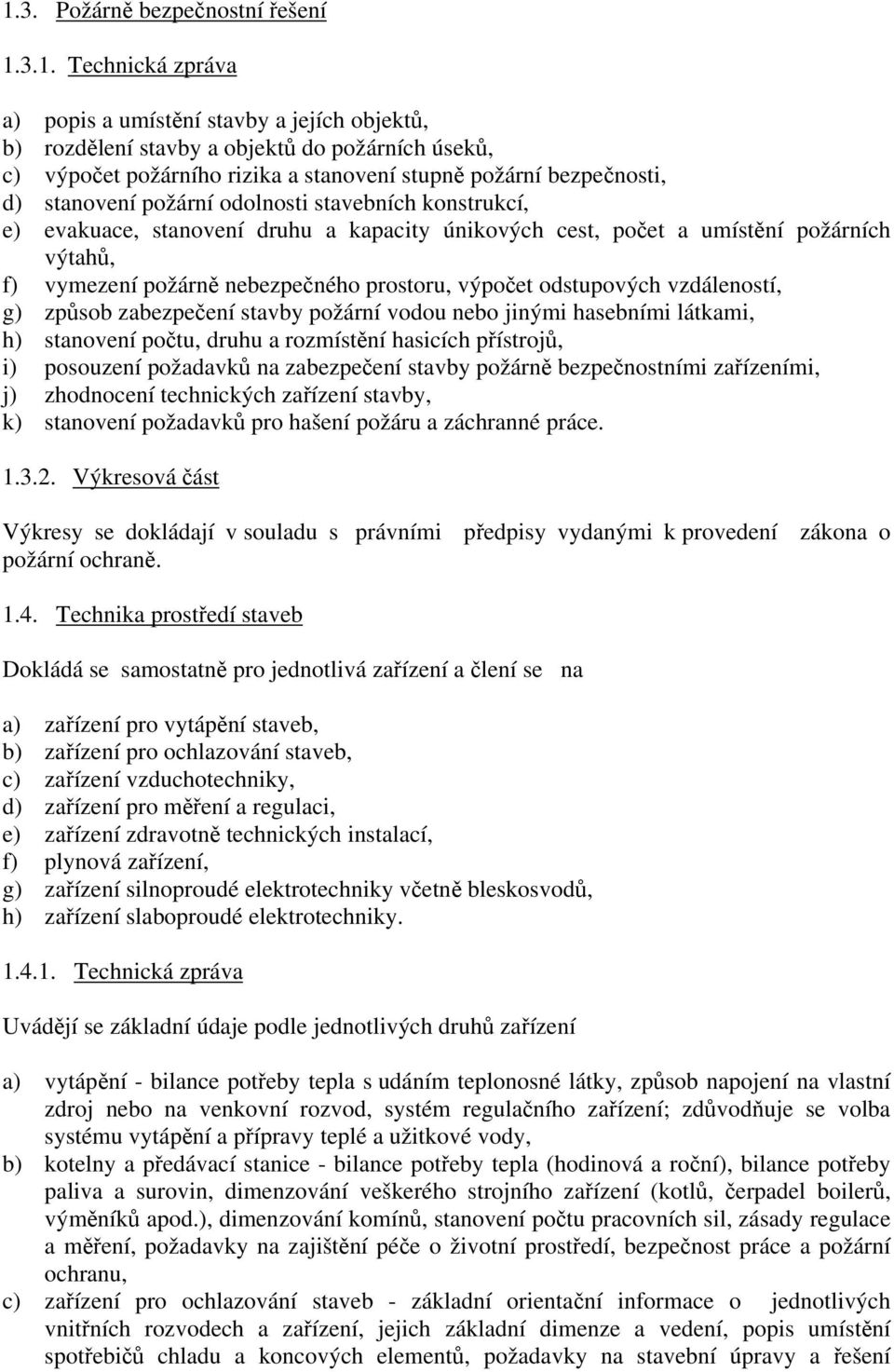 1.3. Požárně bezpečnostní řešení

1.3.1. Technická zpráva

a) popis a umístění stavby a jejích objektů,
b) rozdělení stavby a objektů do požárních úseků,
c) výpočet požárního rizika a stanovení stupně požární bezpečnosti,
d) stanovení požární odolnosti stavebních konstrukcí,
e) evakuace, stanovení druhu a kapacity únikových cest, počet a umístění požárních výtahů,
f) vymezení požárně nebezpečného prostoru, výpočet odstupových vzdáleností,
g) způsob zabezpečení stavby požární vodou nebo jinými hasebními látkami,
h) stanovení počtu, druhu a rozmístění hasicích přístrojů,
i) posouzení požadavků na zabezpečení stavby požárně bezpečnostními zařízeními,
j) zhodnocení technických zařízení stavby,
k) stanovení požadavků pro hašení požáru a záchranné práce.

1.3.2. Výkresová část

Výkresy se dokládají v souladu s právními předpisy vydanými k provedení zákona o požární ochraně.

1.4. Technika prostředí staveb

Dokládá se samostatně pro jednotlivá zařízení a člení se na

a) zařízení pro vytápění staveb,
b) zařízení pro ochlazování staveb,
c) zařízení vzduchotechniky,
d) zařízení pro měření a regulaci,
e) zařízení zdravotně technických instalací,
f) plynová zařízení,
g) zařízení silnoproudé elektrotechniky včetně bleskosvodů,
h) zařízení slaboproudé elektrotechniky.

1.4.1. Technická zpráva

Uvádějí se základní údaje podle jednotlivých druhů zařízení

a) vytápění - bilance potřeby tepla s udáním teplonosné látky, způsob napojení na vlastní zdroj nebo na venkovní rozvod, systém regulačního zařízení; zdůvodňuje se volba systému vytápění a přípravy teplé a užitkové vody,
b) kotelny a předávací stanice - bilance potřeby tepla (hodinová a roční), bilance potřeby paliva a surovin, dimenzování veškerého strojního zařízení (kotlů, čerpadel boilerů, výměníků apod.), dimenzování komínů, stanovení počtu pracovních sil, zásady regulace a měření, požadavky na zajištění péče o životní prostředí, bezpečnost práce a požární ochranu,
c) zařízení pro ochlazování staveb - základní orientační informace o jednotlivých vnitřních rozvodech a zařízení, jejich základní dimenze a vedení, popis umístění spotřebičů chladu a koncových elementů, požadavky na stavební úpravy a řešení